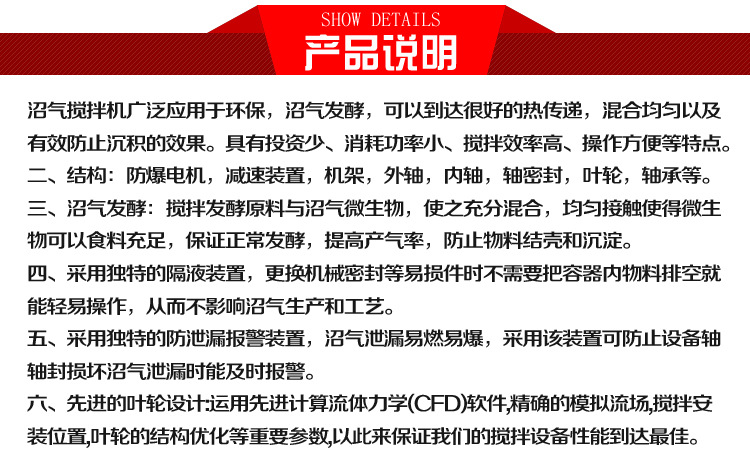 SHOW DETAILS
产品说明

沼气搅拌机广泛应用于环保，沼气发酵，可以到达很好的热传递，混合均匀以及有效防止沉积的效果。具有投资少、消耗功率小、搅拌效率高、操作方便等特点。
二、结构：防爆电机，减速装置，机架，外轴，内轴，轴密封，叶轮，轴承等。
三、沼气发酵：搅拌发酵原料与沼气微生物，使之充分混合，均匀接触使得微生物可以食料充足，保证正常发酵，提高产气率，防止物料结壳和沉淀。
四、采用独特的隔液装置，更换机械密封等易损件时不需要把容器内物料排空就能轻易操作，从而不影响沼气生产和工艺。
五、采用独特的防泄漏报警装置，沼气泄漏易燃易爆，采用该装置可防止设备轴轴封损坏沼气泄漏时能及时报警。
六、先进的叶轮设计:运用先进计算流体力学(CFD)软件,精确的模拟流场,搅拌安装位置,叶轮的结构优化等重要参数,以此来保证我们的搅拌设备性能到达最佳。